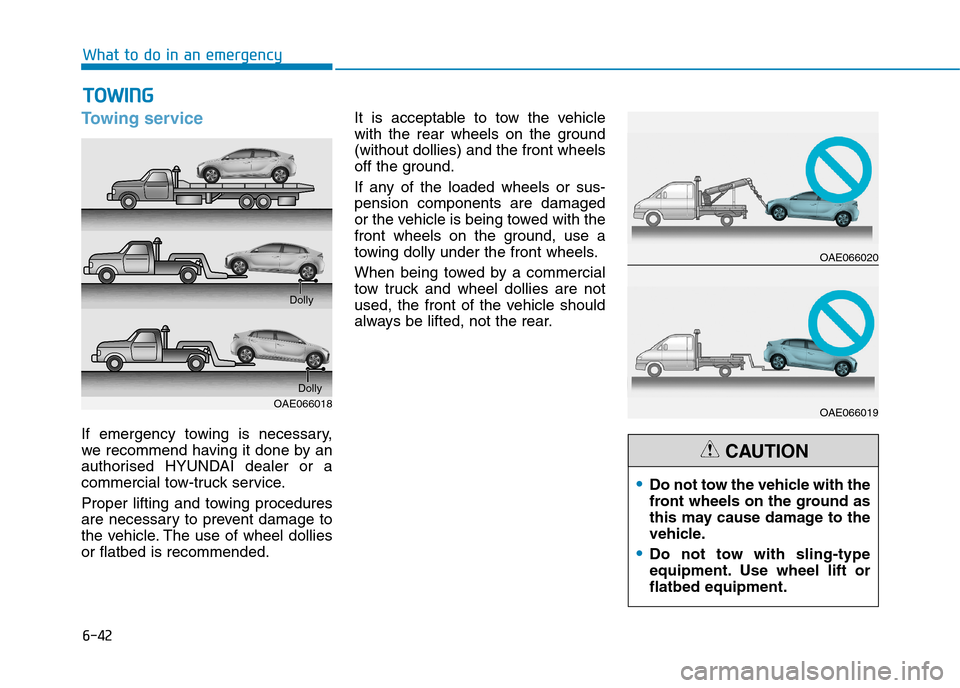 What to do in an emergency

TOWING

Towing service

Dolly

Dolly

OAE066018

If emergency towing is necessary, we recommend having it done by an authorised HYUNDAI dealer or a commercial tow-truck service.

Proper lifting and towing procedures are necessary to prevent damage to the vehicle. The use of wheel dollies or flatbed is recommended.

It is acceptable to tow the vehicle with the rear wheels on the ground (without dollies) and the front wheels off the ground.

If any of the loaded wheels or suspension components are damaged or the vehicle is being towed with the front wheels on the ground, use a towing dolly under the front wheels.

When being towed by a commercial tow truck and wheel dollies are not used, the front of the vehicle should always be lifted, not the rear.

OAE066020

OAE066019

CAUTION

• Do not tow the vehicle with the front wheels on the ground as this may cause damage to the vehicle.
• Do not tow with sling-type equipment. Use wheel lift or flatbed equipment.

6-42

carmanualsonline.info